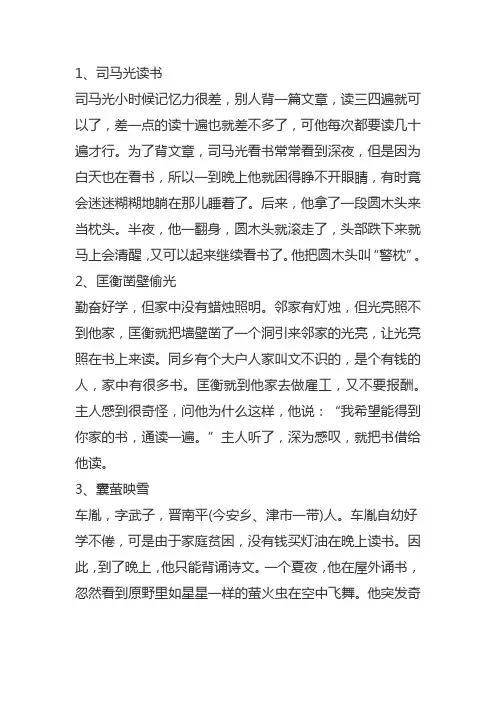 1、司马光读书

司马光小时候记忆力很差，别人背一篇文章，读三四遍就可以了，差一点的读十遍也就差不多了，可他每次都要读几十遍才行。为了背文章，司马光看书常常看到深夜，但是因为白天也在看书，所以一到晚上他就困得睁不开眼睛，有时竟会迷迷糊糊地躺在那儿睡着了。后来，他拿了一段圆木头来当枕头。半夜，他一翻身，圆木头就滚走了，头部跌下来就马上会清醒，又可以起来继续看书了。他把圆木头叫“警枕”。

2、匡衡凿壁偷光

勤奋好学，但家中没有蜡烛照明。邻家有灯烛，但光亮照不到他家，匡衡就把墙壁凿了一个洞引来邻家的光亮，让光亮照在书上来读。同乡有个大户人家叫文不识的，是个有钱的人，家中有很多书。匡衡就到他家去做雇工，又不要报酬。主人感到很奇怪，问他为什么这样，他说：“我希望能得到你家的书，通读一遍。”主人听了，深为感叹，就把书借给他读。

3、囊萤映雪

车胤，字武子，晋南平(今安乡、津市一带)人。车胤自幼好学不倦，可是由于家庭贫困，没有钱买灯油在晚上读书。因此，到了晚上，他只能背诵诗文。一个夏夜，他在屋外诵书，忽然看到原野里如星星一样的萤火虫在空中飞舞。他突发奇